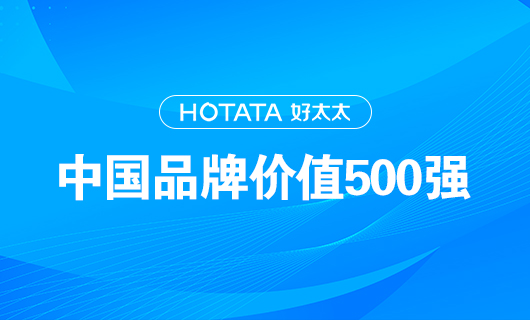 HOTATA 好太太

中国品牌价值500强